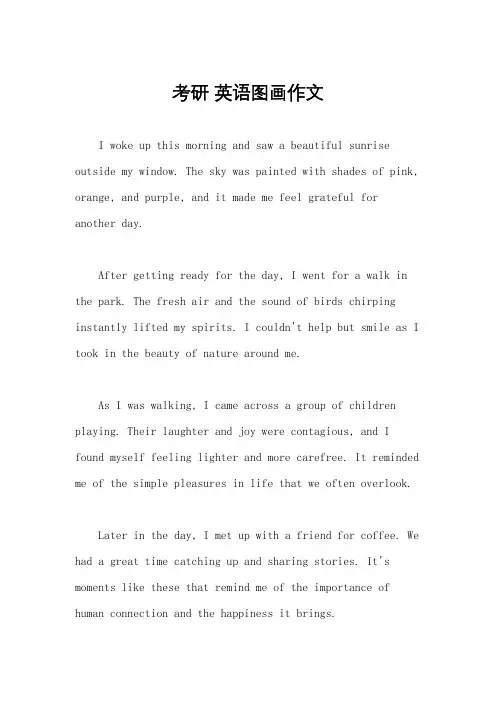 考研 英语图画作文

I woke up this morning and saw a beautiful sunrise outside my window. The sky was painted with shades of pink, orange, and purple, and it made me feel grateful for another day.

After getting ready for the day, I went for a walk in the park. The fresh air and the sound of birds chirping instantly lifted my spirits. I couldn't help but smile as I took in the beauty of nature around me.

As I was walking, I came across a group of children playing. Their laughter and joy were contagious, and I found myself feeling lighter and more carefree. It reminded me of the simple pleasures in life that we often overlook.

Later in the day, I met up with a friend for coffee. We had a great time catching up and sharing stories. It's moments like these that remind me of the importance of human connection and the happiness it brings.